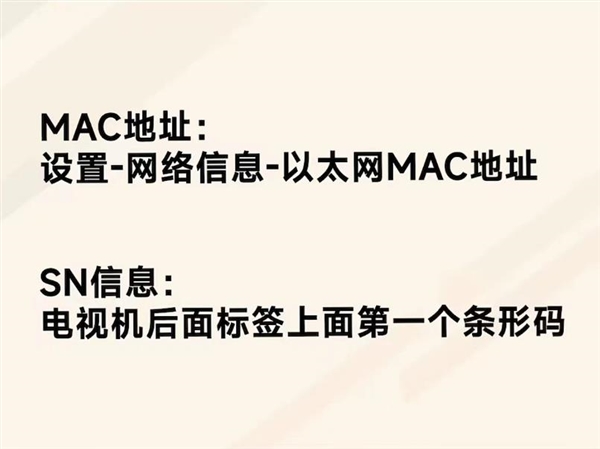 MAC地址：
设置-网络信息-以太网MAC地址

SN信息：
电视机后面标签上面第一个条形码